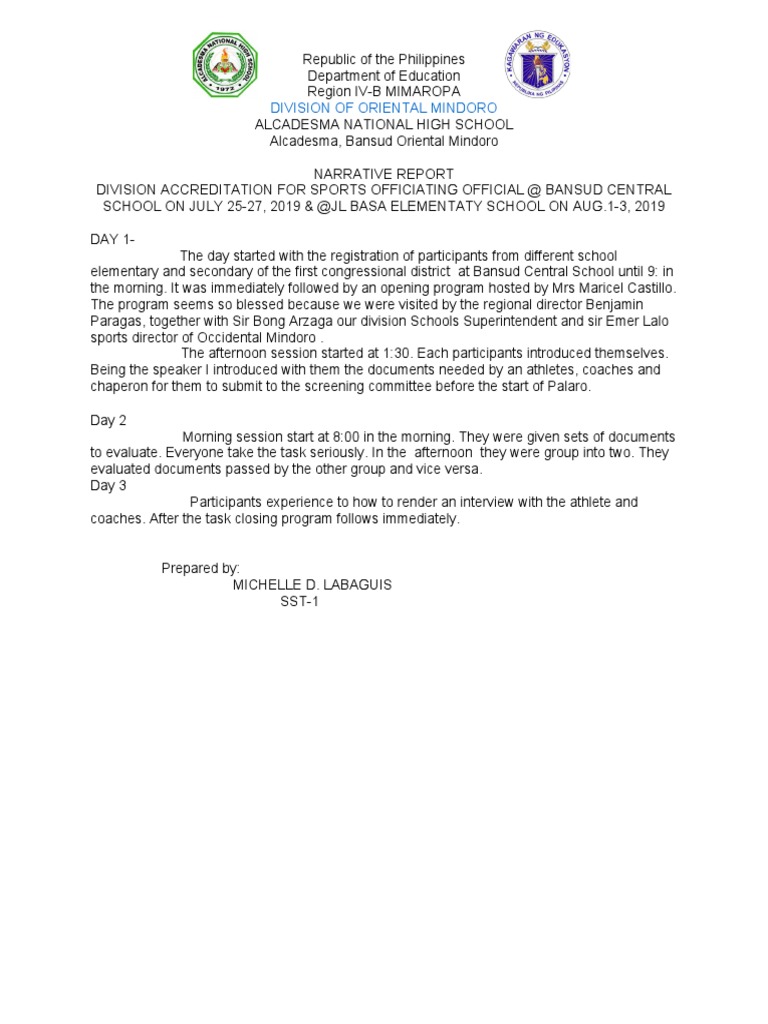 ALCADESMA NATIONAL HIGH SCHOOL
1972

KAGAWARAN NG EDUKASYON
REPUBLIKA NG PILIPINAS

Republic of the Philippines
Department of Education
Region IV-B MIMAROPA
DIVISION OF ORIENTAL MINDORO
ALCADESMA NATIONAL HIGH SCHOOL
Alcadesma, Bansud Oriental Mindoro

NARRATIVE REPORT
DIVISION ACCREDITATION FOR SPORTS OFFICIATING OFFICIAL @ BANSUD CENTRAL SCHOOL ON JULY 25-27, 2019 & @JL BASA ELEMENTATY SCHOOL ON AUG.1-3, 2019

DAY 1-
The day started with the registration of participants from different school elementary and secondary of the first congressional district at Bansud Central School until 9: in the morning. It was immediately followed by an opening program hosted by Mrs Maricel Castillo. The program seems so blessed because we were visited by the regional director Benjamin Paragas, together with Sir Bong Arzaga our division Schools Superintendent and sir Emer Lalo sports director of Occidental Mindoro .
The afternoon session started at 1:30. Each participants introduced themselves. Being the speaker I introduced with them the documents needed by an athletes, coaches and chaperon for them to submit to the screening committee before the start of Palaro.

Day 2
Morning session start at 8:00 in the morning. They were given sets of documents to evaluate. Everyone take the task seriously. In the afternoon they were group into two. They evaluated documents passed by the other group and vice versa.
Day 3
Participants experience to how to render an interview with the athlete and coaches. After the task closing program follows immediately.

Prepared by:
MICHELLE D. LABAGUIS
SST-1